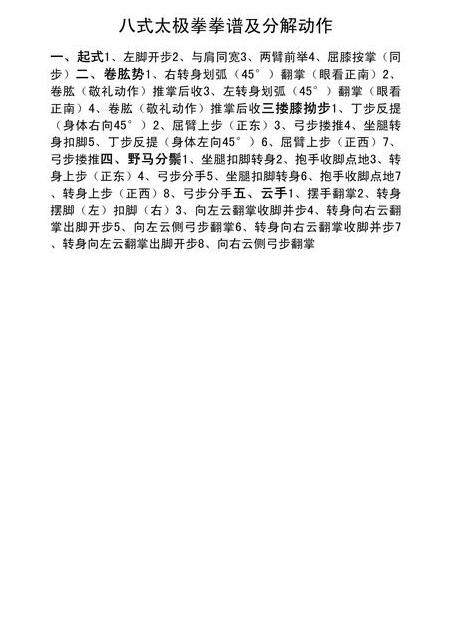 八式太极拳拳谱及分解动作

一、起式1、左脚开步2、与肩同宽3、两臂前举4、屈膝按掌（同步）二、卷肱势1、右转身划弧（45°）翻掌（眼看正南）2、卷肱（敬礼动作）推掌后收3、左转身划弧（45°）翻掌（眼看正南）4、卷肱（敬礼动作）推掌后收三搂膝拗步1、丁步反提（身体右向45°）2、屈臂上步（正东）3、弓步搂推4、坐腿转身扣脚5、丁步反提（身体左向45°）6、屈臂上步（正西）7、弓步搂推四、野马分鬃1、坐腿扣脚转身2、抱手收脚点地3、转身上步（正东）4、弓步分手5、坐腿扣脚转身6、抱手收脚点地7、转身上步（正西）8、弓步分手五、云手1、摆手翻掌2、转身摆脚（左）扣脚（右）3、向左云翻掌收脚并步4、转身向右云翻掌出脚开步5、向左云侧弓步翻掌6、转身向右云翻掌收脚并步7、转身向左云翻掌出脚开步8、向右云侧弓步翻掌